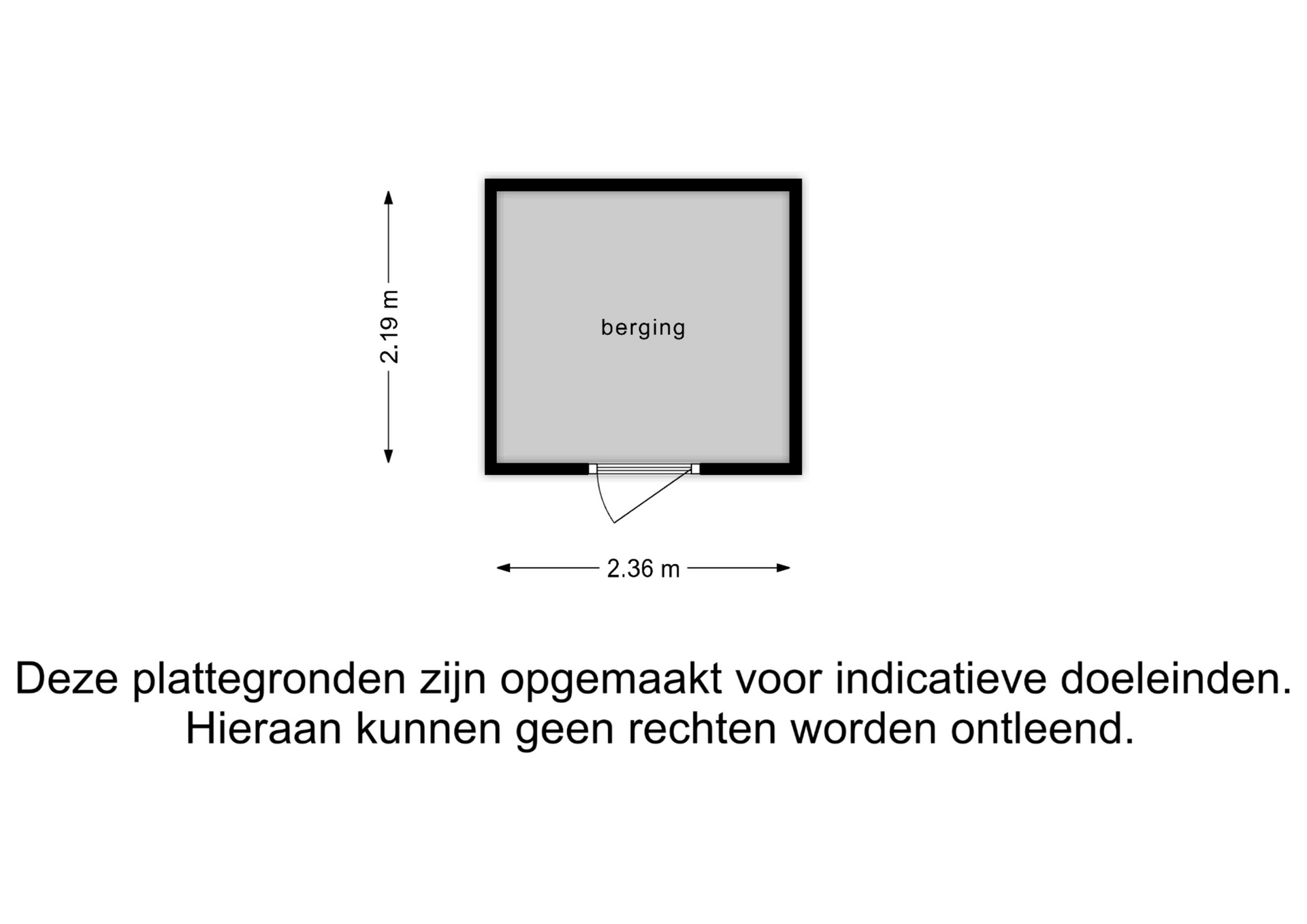 2.19 m

berging

2.36 m

Deze plattegronden zijn opgemaakt voor indicatieve doeleinden. Hieraan kunnen geen rechten worden ontleend.